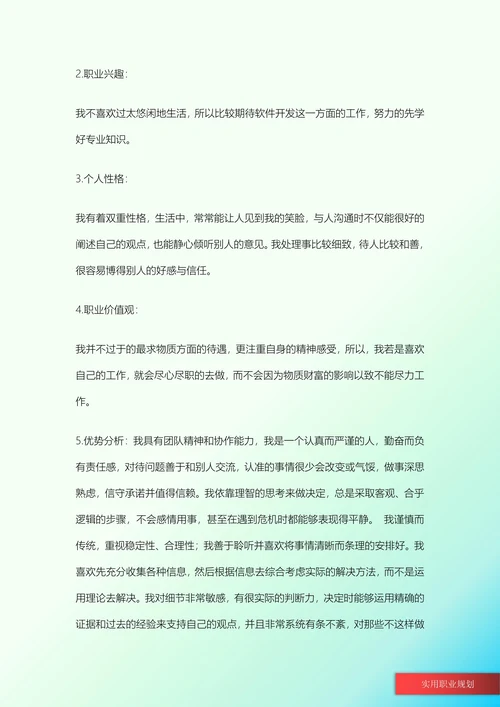 2.职业兴趣：

我不喜欢过太悠闲地生活，所以比较期待软件开发这一方面的工作，努力的先学好专业知识。

3.个人性格：

我有着双重性格，生活中，常常能让人见到我的笑脸，与人沟通时不仅能很好的阐述自己的观点，也能静心倾听别人的意见。我处理事比较细致，待人比较和善，很容易博得别人的好感与信任。

4.职业价值观：

我并不过于的最求物质方面的待遇，更注重自身的精神感受，所以，我若是喜欢自己的工作，就会尽心尽职的去做，而不会因为物质财富的影响以致不能尽力工作。

5.优势分析：我具有团队精神和协作能力，我是一个认真而严谨的人，勤奋而负有责任感，对待问题善于和别人交流，认准的事情很少会改变或气馁，做事深思熟虑，信守承诺并值得信赖。我依靠理智的思考来做决定，总是采取客观、合乎逻辑的步骤，不会感情用事，甚至在遇到危机时都能够表现得平静。 我谨慎而传统，重视稳定性、合理性；我善于聆听并喜欢将事情清晰而条理的安排好。我喜欢先充分收集各种信息，然后根据信息去综合考虑实际的解决方法，而不是运用理论去解决。我对细节非常敏感，有很实际的判断力，决定时能够运用精确的证据和过去的经验来支持自己的观点，并且非常系统有条不紊，对那些不这样做

实用职业规划